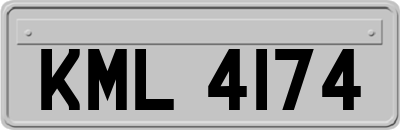 KML 4174